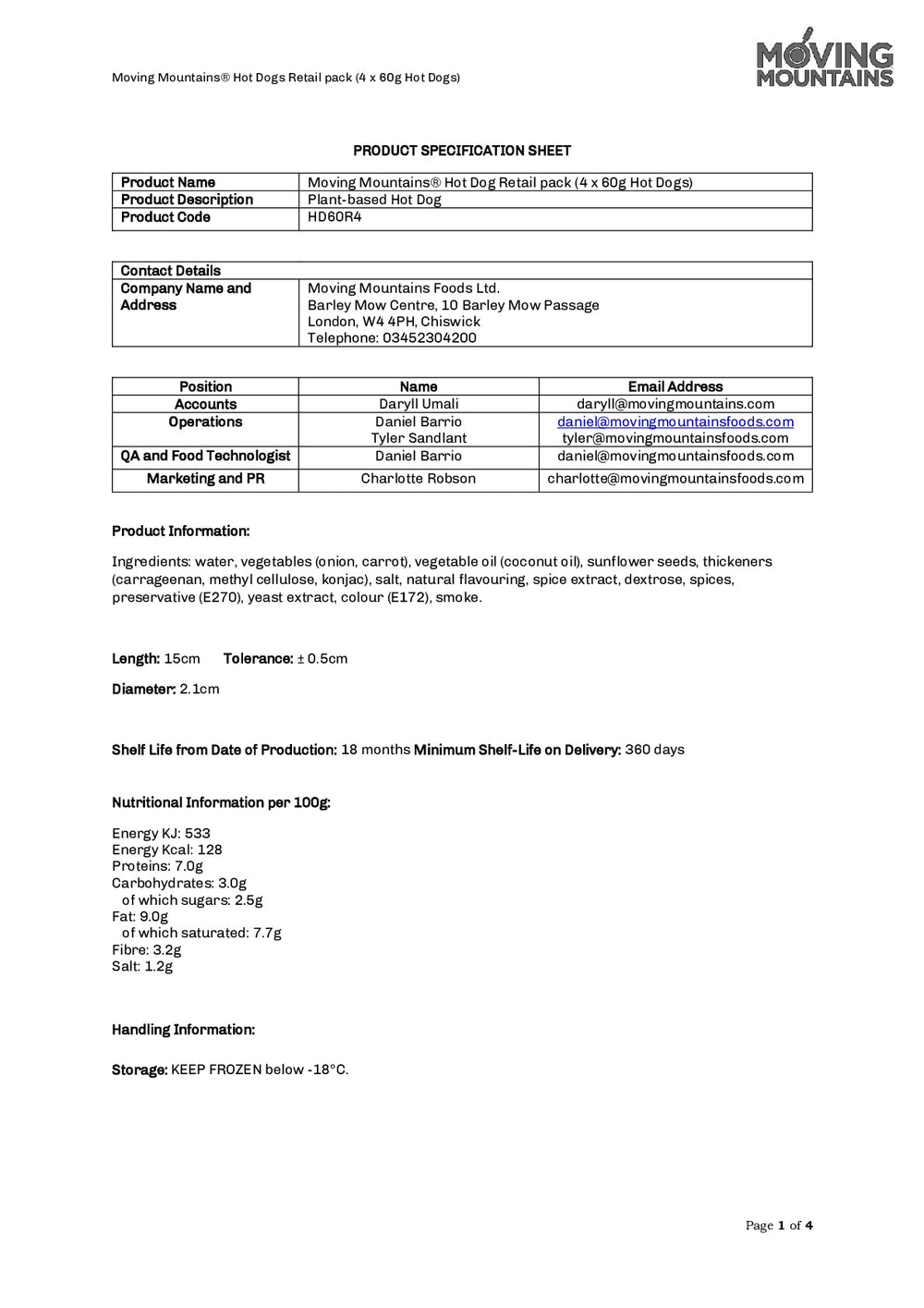 Moving Mountains® Hot Dogs Retail pack (4 x 60g Hot Dogs)

MOVING MOUNTAINS

PRODUCT SPECIFICATION SHEET

| Product Name | Moving Mountains® Hot Dog Retail pack (4 x 60g Hot Dogs) |
|---|---|
| Product Description | Plant-based Hot Dog |
| Product Code | HD60R4 |

| Contact Details | |
|---|---|
| Company Name and Address | Moving Mountains Foods Ltd. Barley Mow Centre, 10 Barley Mow Passage London, W4 4PH, Chiswick Telephone: 03452304200 |

| Position | Name | Email Address |
|---|---|---|
| Accounts | Daryll Umali | daryll@movingmountains.com |
| Operations | Daniel Barrio Tyler Sandlant | daniel@movingmountainsfoods.com tyler@movingmountainsfoods.com |
| QA and Food Technologist | Daniel Barrio | daniel@movingmountainsfoods.com |
| Marketing and PR | Charlotte Robson | charlotte@movingmountainsfoods.com |

Product Information:

Ingredients: water, vegetables (onion, carrot), vegetable oil (coconut oil), sunflower seeds, thickeners (carrageenan, methyl cellulose, konjac), salt, natural flavouring, spice extract, dextrose, spices, preservative (E270), yeast extract, colour (E172), smoke.

Length: 15cm Tolerance: ± 0.5cm

Diameter: 2.1cm

Shelf Life from Date of Production: 18 months Minimum Shelf-Life on Delivery: 360 days

Nutritional Information per 100g:

Energy KJ: 533
Energy Kcal: 128
Proteins: 7.0g
Carbohydrates: 3.0g
of which sugars: 2.5g
Fat: 9.0g
of which saturated: 7.7g
Fibre: 3.2g
Salt: 1.2g

Handling Information:

Storage: KEEP FROZEN below -18°C.

Page 1 of 4